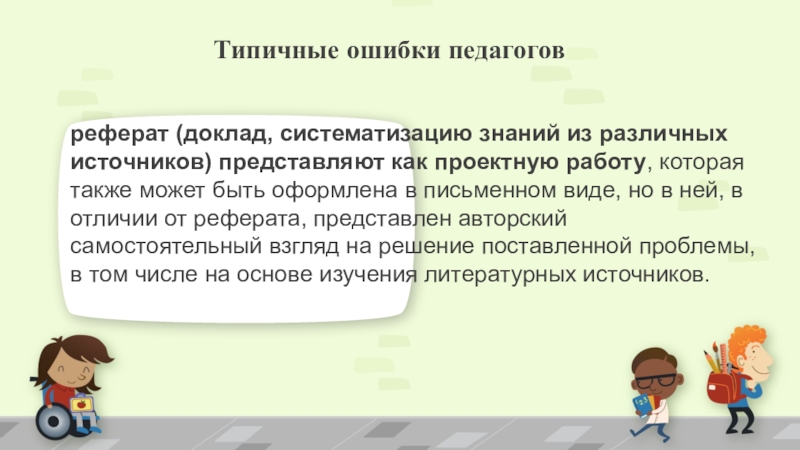 Типичные ошибки педагогов

реферат (доклад, систематизацию знаний из различных источников) представляют как проектную работу, которая также может быть оформлена в письменном виде, но в ней, в отличии от реферата, представлен авторский самостоятельный взгляд на решение поставленной проблемы, в том числе на основе изучения литературных источников.